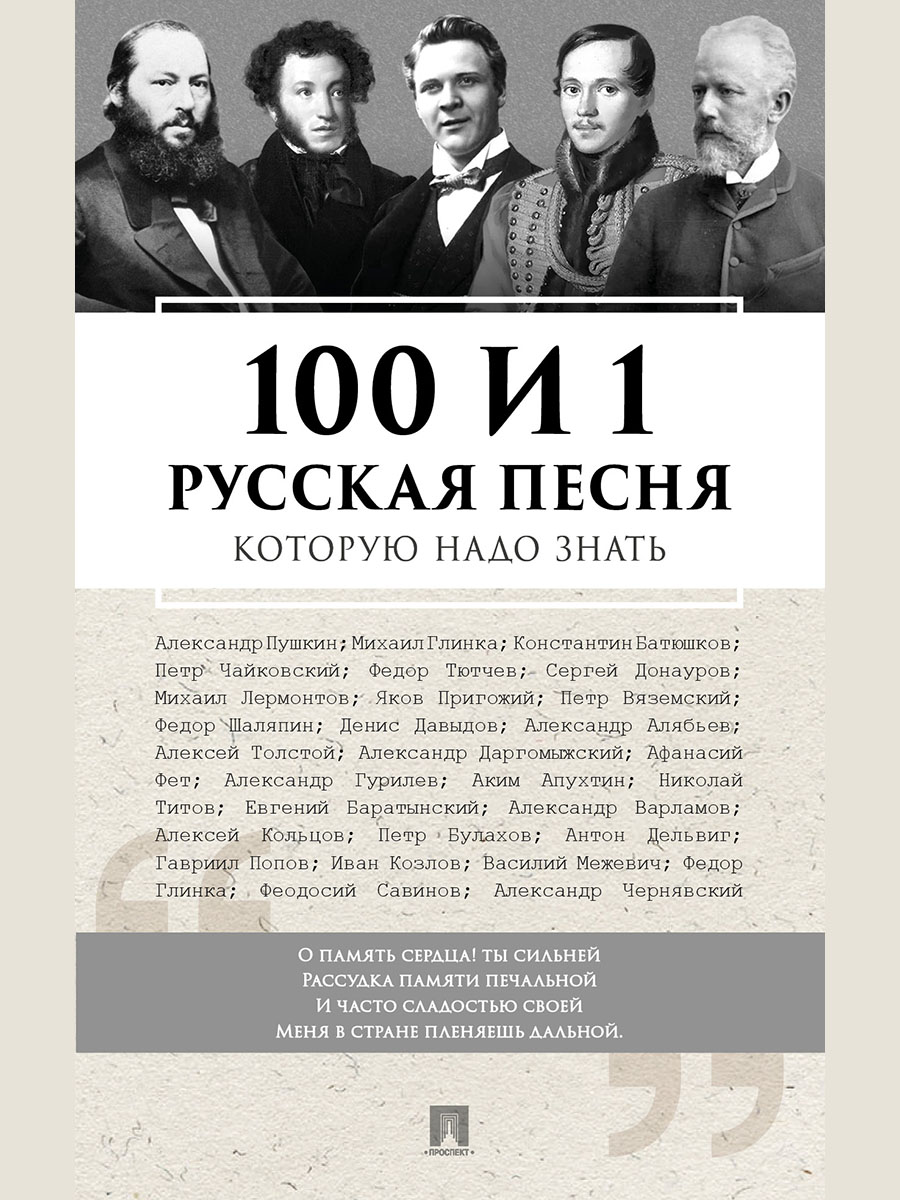 100 И 1
РУССКАЯ ПЕСНЯ
КОТОРУЮ НАДО ЗНАТЬ

Александр Пушкин; Михаил Глинка; Константин Батюшков; Петр Чайковский; Федор Тютчев; Сергей Донауров; Михаил Лермонтов; Яков Пригожий; Петр Вяземский; Федор Шаляпин; Денис Давыдов; Александр Алябьев; Алексей Толстой; Александр Даргомыжский; Афанасий Фет; Александр Гурилев; Аким Апухтин; Николай Титов; Евгений Баратынский; Александр Варламов; Алексей Кольцов; Петр Булахов; Антон Дельвиг; Гавриил Попов; Иван Козлов; Василий Межевич; Федор Глинка; Феодосий Савинов; Александр Чернявский

О память сердца! ты сильней
Рассудка памяти печальной
И часто сладостью своей
Меня в стране пленяешь дальной.

ПРОСПЕКТ